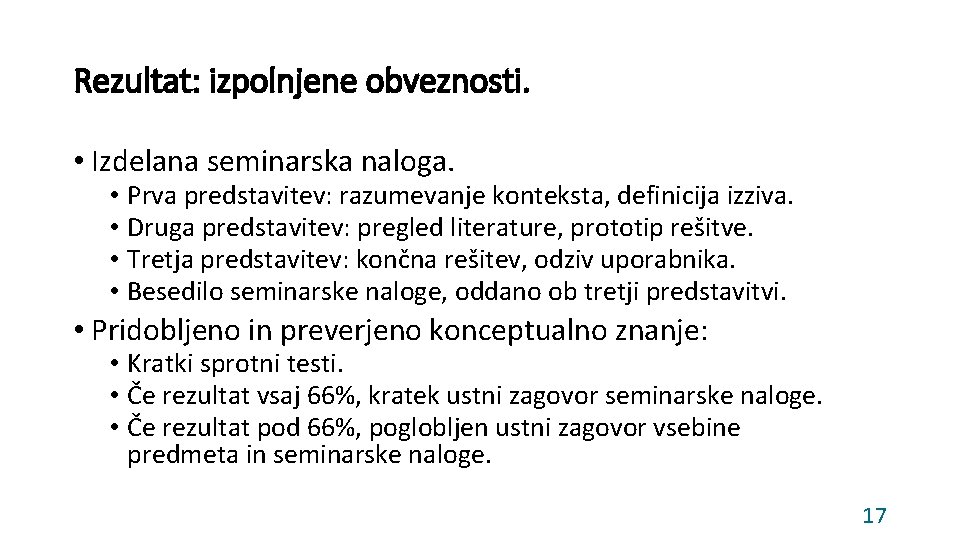 Rezultat: izpolnjene obveznosti.

• Izdelana seminarska naloga.
  • Prva predstavitev: razumevanje konteksta, definicija izziva.
  • Druga predstavitev: pregled literature, prototip rešitve.
  • Tretja predstavitev: končna rešitev, odziv uporabnika.
  • Besedilo seminarske naloge, oddano ob tretji predstavitvi.
• Pridobljeno in preverjeno konceptualno znanje:
  • Kratki sprotni testi.
  • Če rezultat vsaj 66%, kratek ustni zagovor seminarske naloge.
  • Če rezultat pod 66%, poglobljen ustni zagovor vsebine predmeta in seminarske naloge.

17